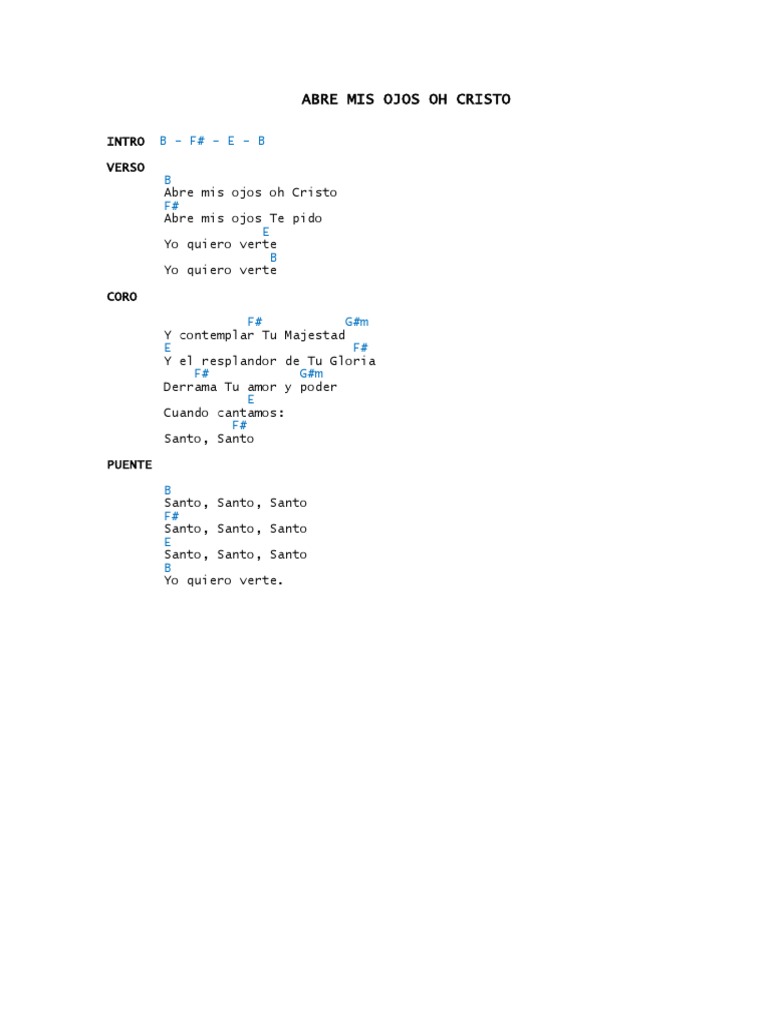 ABRE MIS OJOS OH CRISTO

INTRO B – F# – E – B

VERSO
B
Abre mis ojos oh Cristo
F#
Abre mis ojos Te pido
E
Yo quiero verte
B
Yo quiero verte

CORO
F# G#m
Y contemplar Tu Majestad
E F#
Y el resplandor de Tu Gloria
F# G#m
Derrama Tu amor y poder
E
Cuando cantamos:
F#
Santo, Santo

PUENTE
B
Santo, Santo, Santo
F#
Santo, Santo, Santo
E
Santo, Santo, Santo
B
Yo quiero verte.